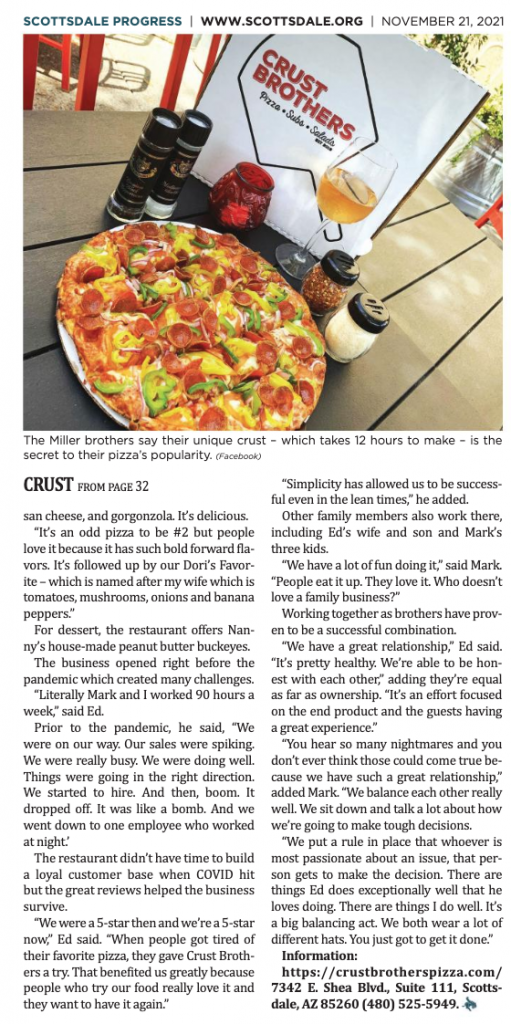 SCOTTSDALE PROGRESS | WWW.SCOTTSDALE.ORG | NOVEMBER 21, 2021

CRUST BROTHERS
Pizza • Subs • Salads

The Miller brothers say their unique crust – which takes 12 hours to make – is the secret to their pizza's popularity. (Facebook)

CRUST FROM PAGE 32

san cheese, and gorgonzola. It's delicious.

"It's an odd pizza to be #2 but people love it because it has such bold forward flavors. It's followed up by our Dori's Favorite – which is named after my wife which is tomatoes, mushrooms, onions and banana peppers."

For dessert, the restaurant offers Nanny's house-made peanut butter buckeyes.

The business opened right before the pandemic which created many challenges.

"Literally Mark and I worked 90 hours a week," said Ed.

Prior to the pandemic, he said, "We were on our way. Our sales were spiking. We were really busy. We were doing well. Things were going in the right direction. We started to hire. And then, boom. It dropped off. It was like a bomb. And we went down to one employee who worked at night.'

The restaurant didn't have time to build a loyal customer base when COVID hit but the great reviews helped the business survive.

"We were a 5-star then and we're a 5-star now," Ed said. "When people got tired of their favorite pizza, they gave Crust Brothers a try. That benefited us greatly because people who try our food really love it and they want to have it again."

"Simplicity has allowed us to be successful even in the lean times," he added.

Other family members also work there, including Ed's wife and son and Mark's three kids.

"We have a lot of fun doing it," said Mark. "People eat it up. They love it. Who doesn't love a family business?"

Working together as brothers have proven to be a successful combination.

"We have a great relationship," Ed said. "It's pretty healthy. We're able to be honest with each other," adding they're equal as far as ownership. "It's an effort focused on the end product and the guests having a great experience."

"You hear so many nightmares and you don't ever think those could come true because we have such a great relationship," added Mark. "We balance each other really well. We sit down and talk a lot about how we're going to make tough decisions.

"We put a rule in place that whoever is most passionate about an issue, that person gets to make the decision. There are things Ed does exceptionally well that he loves doing. There are things I do well. It's a big balancing act. We both wear a lot of different hats. You just got to get it done."

Information: https://crustbrotherspizza.com/ 7342 E. Shea Blvd., Suite 111, Scottsdale, AZ 85260 (480) 525-5949.